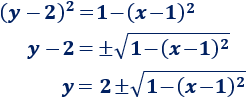 $(y-2)^2 = 1-(x-1)^2$

$y-2 = \pm\sqrt{1-(x-1)^2}$

$y = 2 \pm\sqrt{1-(x-1)^2}$